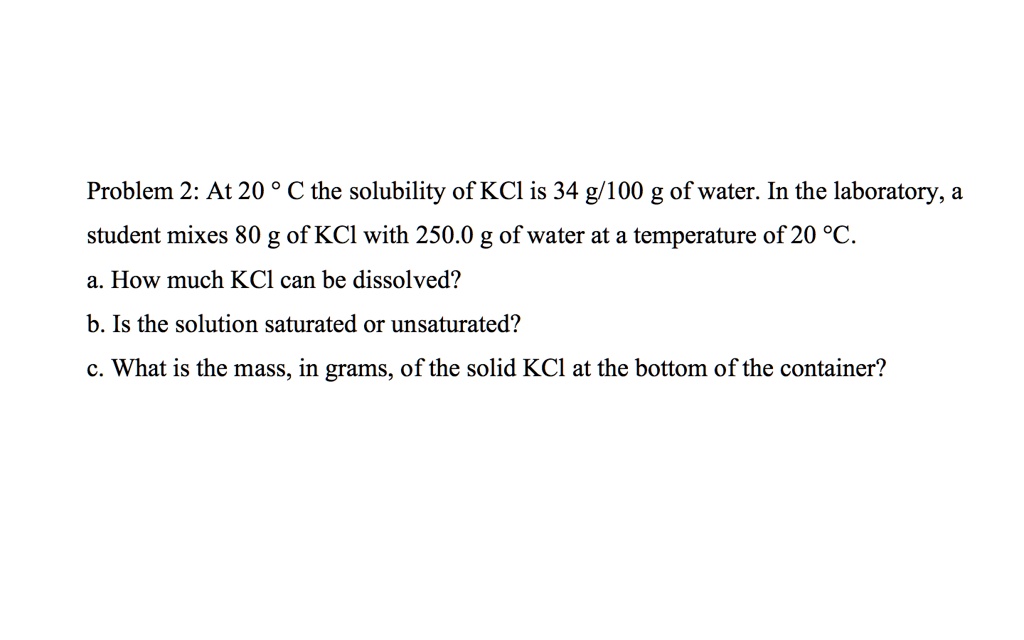 Problem 2: At 20 ° C the solubility of KCl is 34 g/100 g of water. In the laboratory, a student mixes 80 g of KCl with 250.0 g of water at a temperature of 20 °C.

a. How much KCl can be dissolved?

b. Is the solution saturated or unsaturated?

c. What is the mass, in grams, of the solid KCl at the bottom of the container?